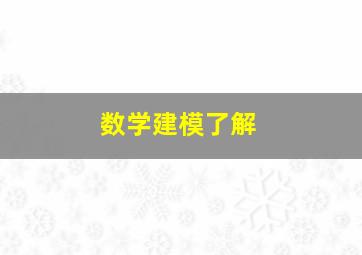 数学建模了解